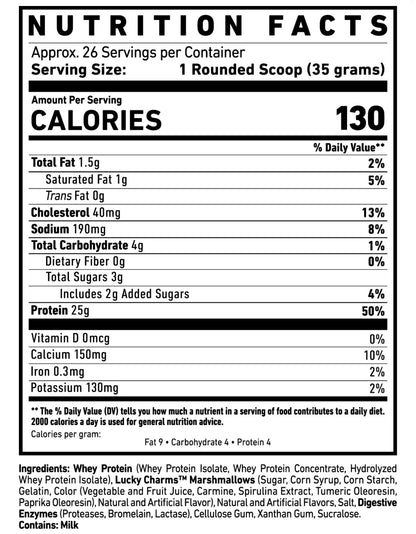 NUTRITION FACTS
Approx. 26 Servings per Container
Serving Size: 1 Rounded Scoop (35 grams)

Amount Per Serving
CALORIES 130

| | % Daily Value** |
|---|---|
| Total Fat 1.5g | 2% |
| Saturated Fat 1g | 5% |
| Trans Fat 0g | |
| Cholesterol 40mg | 13% |
| Sodium 190mg | 8% |
| Total Carbohydrate 4g | 1% |
| Dietary Fiber 0g | 0% |
| Total Sugars 3g | |
| Includes 2g Added Sugars | 4% |
| Protein 25g | 50% |
| Vitamin D 0mcg | 0% |
| Calcium 150mg | 10% |
| Iron 0.3mg | 2% |
| Potassium 130mg | 2% |

** The % Daily Value (DV) tells you how much a nutrient in a serving of food contributes to a daily diet. 2000 calories a day is used for general nutrition advice.
Calories per gram:
Fat 9 • Carbohydrate 4 • Protein 4

Ingredients: Whey Protein (Whey Protein Isolate, Whey Protein Concentrate, Hydrolyzed Whey Protein Isolate), Lucky Charms™ Marshmallows (Sugar, Corn Syrup, Corn Starch, Gelatin, Color (Vegetable and Fruit Juice, Carmine, Spirulina Extract, Tumeric Oleoresin, Paprika Oleoresin), Natural and Artificial Flavor), Natural and Artificial Flavors, Salt, Digestive Enzymes (Proteases, Bromelain, Lactase), Cellulose Gum, Xanthan Gum, Sucralose.
Contains: Milk